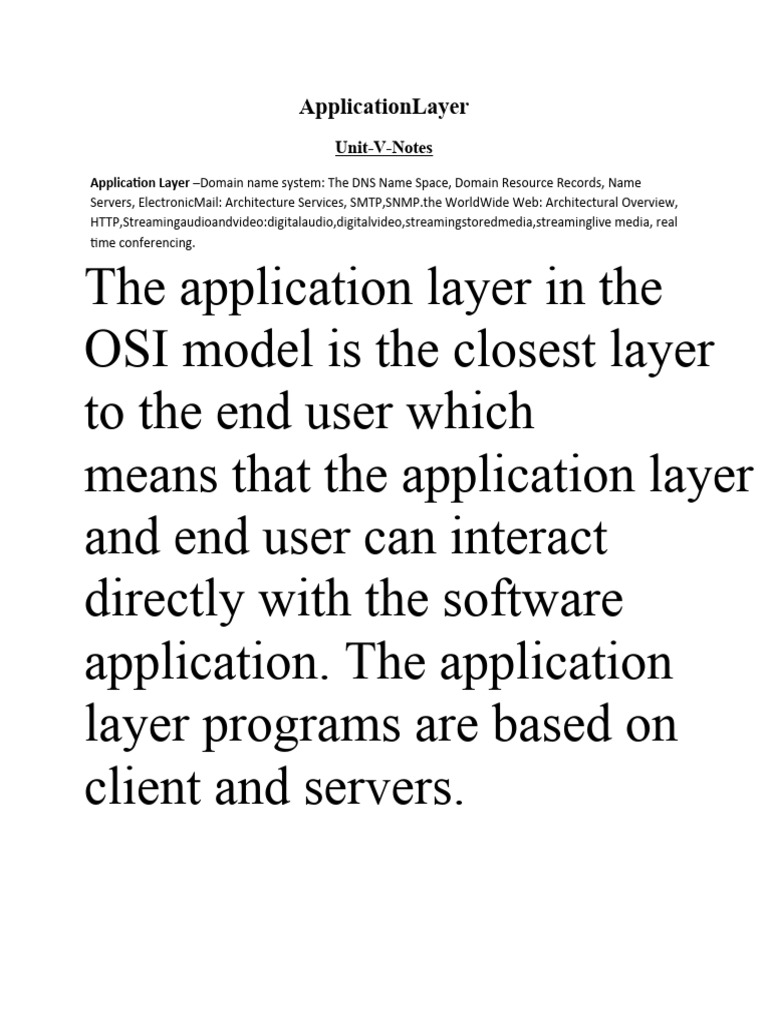 ApplicationLayer

Unit-V-Notes

Application Layer –Domain name system: The DNS Name Space, Domain Resource Records, Name Servers, ElectronicMail: Architecture Services, SMTP,SNMP.the WorldWide Web: Architectural Overview, HTTP,Streamingaudioandvideo:digitalaudio,digitalvideo,streamingstoredmedia,streaminglive media, real time conferencing.

The application layer in the OSI model is the closest layer to the end user which means that the application layer and end user can interact directly with the software application. The application layer programs are based on client and servers.